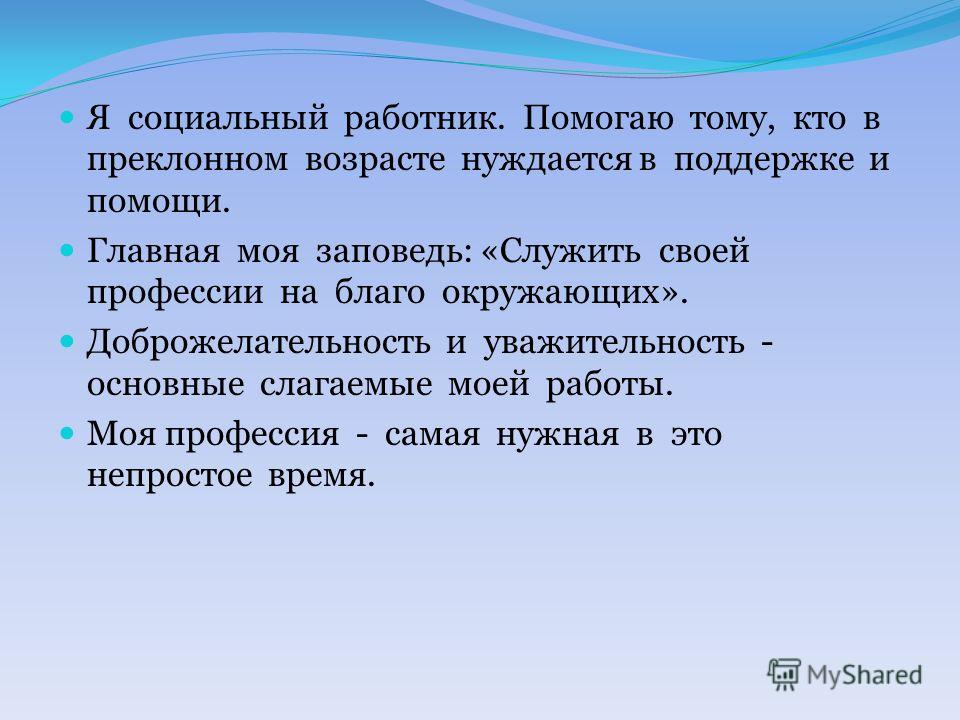 Я социальный работник. Помогаю тому, кто в преклонном возрасте нуждается в поддержке и помощи.

Главная моя заповедь: «Служить своей профессии на благо окружающих».

Доброжелательность и уважительность - основные слагаемые моей работы.

Моя профессия - самая нужная в это непростое время.

MyShared